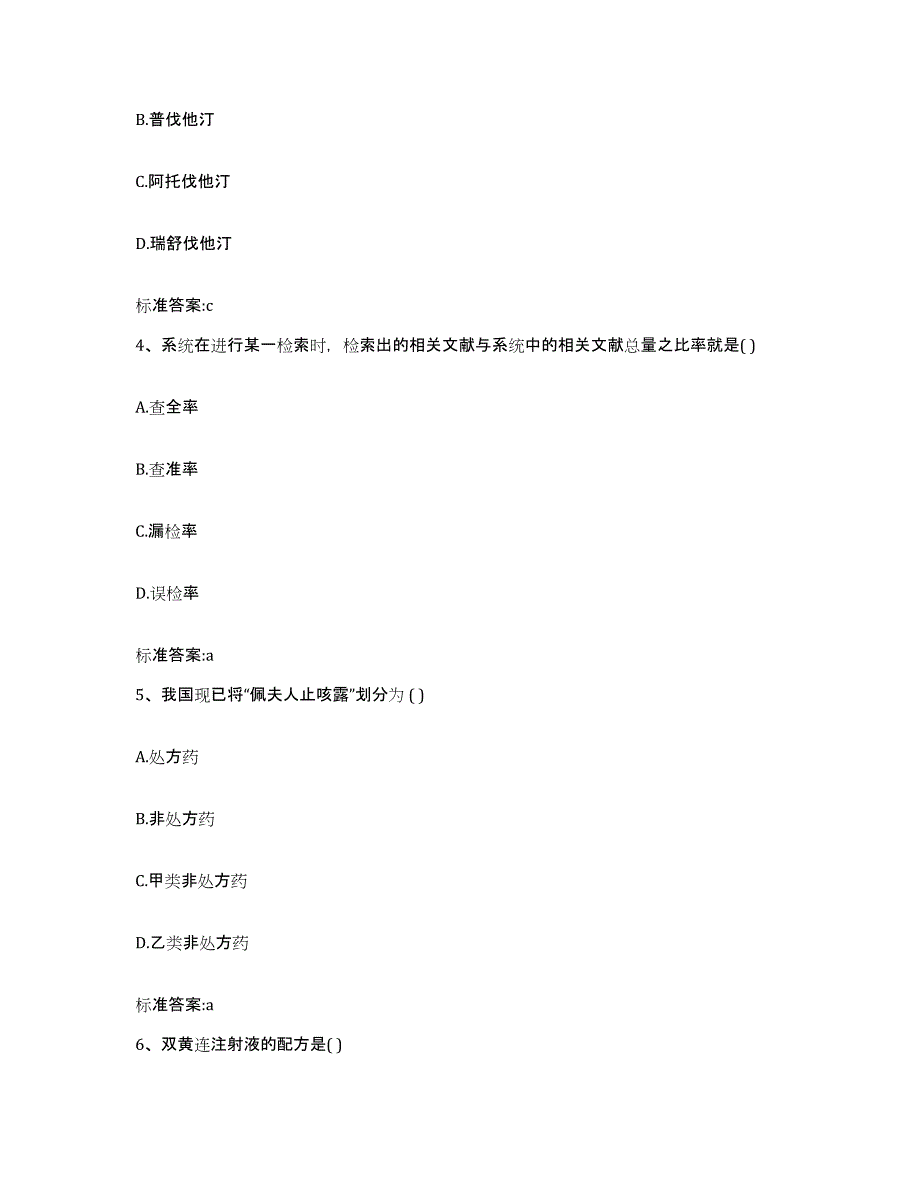 B.普伐他汀

C.阿托伐他汀

D.瑞舒伐他汀

标准答案:c

4、系统在进行某一检索时，检索出的相关文献与系统中的相关文献总量之比率就是( )

A.查全率

B.查准率

C.漏检率

D.误检率

标准答案:a

5、我国现已将“佩夫人止咳露”划分为 ( )

A.处方药

B.非处方药

C.甲类非处方药

D.乙类非处方药

标准答案:a

6、双黄连注射液的配方是( )